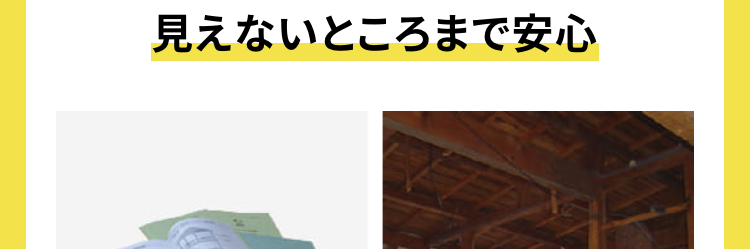 見えないところまで安心